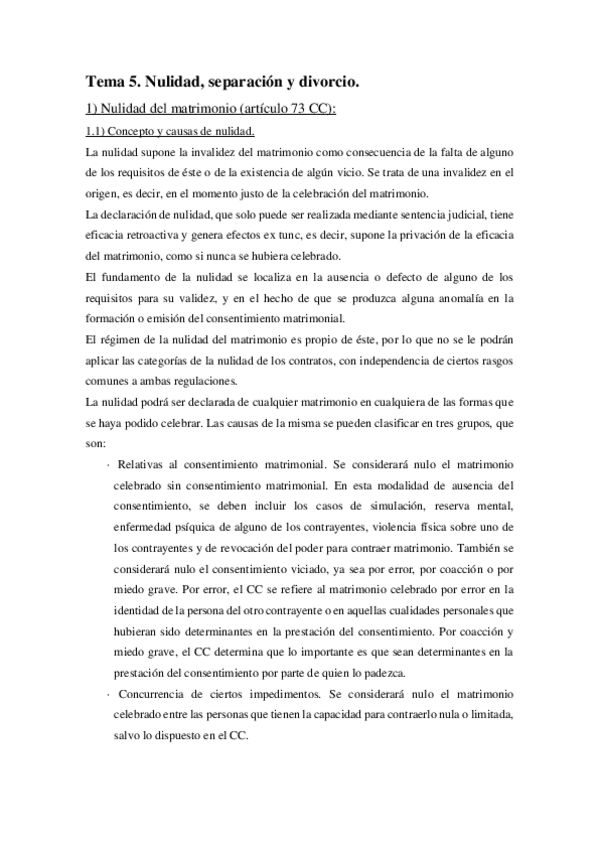 Tema 5. Nulidad, separación y divorcio.

1) Nulidad del matrimonio (artículo 73 CC):

1.1) Concepto y causas de nulidad.

La nulidad supone la invalidez del matrimonio como consecuencia de la falta de alguno de los requisitos de éste o de la existencia de algún vicio. Se trata de una invalidez en el origen, es decir, en el momento justo de la celebración del matrimonio.

La declaración de nulidad, que solo puede ser realizada mediante sentencia judicial, tiene eficacia retroactiva y genera efectos ex tunc, es decir, supone la privación de la eficacia del matrimonio, como si nunca se hubiera celebrado.

El fundamento de la nulidad se localiza en la ausencia o defecto de alguno de los requisitos para su validez, y en el hecho de que se produzca alguna anomalía en la formación o emisión del consentimiento matrimonial.

El régimen de la nulidad del matrimonio es propio de éste, por lo que no se le podrán aplicar las categorías de la nulidad de los contratos, con independencia de ciertos rasgos comunes a ambas regulaciones.

La nulidad podrá ser declarada de cualquier matrimonio en cualquiera de las formas que se haya podido celebrar. Las causas de la misma se pueden clasificar en tres grupos, que son:

· Relativas al consentimiento matrimonial. Se considerará nulo el matrimonio celebrado sin consentimiento matrimonial. En esta modalidad de ausencia del consentimiento, se deben incluir los casos de simulación, reserva mental, enfermedad psíquica de alguno de los contrayentes, violencia física sobre uno de los contrayentes y de revocación del poder para contraer matrimonio. También se considerará nulo el consentimiento viciado, ya sea por error, por coacción o por miedo grave. Por error, el CC se refiere al matrimonio celebrado por error en la identidad de la persona del otro contrayente o en aquellas cualidades personales que hubieran sido determinantes en la prestación del consentimiento. Por coacción y miedo grave, el CC determina que lo importante es que sean determinantes en la prestación del consentimiento por parte de quien lo padezca.

· Concurrencia de ciertos impedimentos. Se considerará nulo el matrimonio celebrado entre las personas que tienen la capacidad para contraerlo nula o limitada, salvo lo dispuesto en el CC.